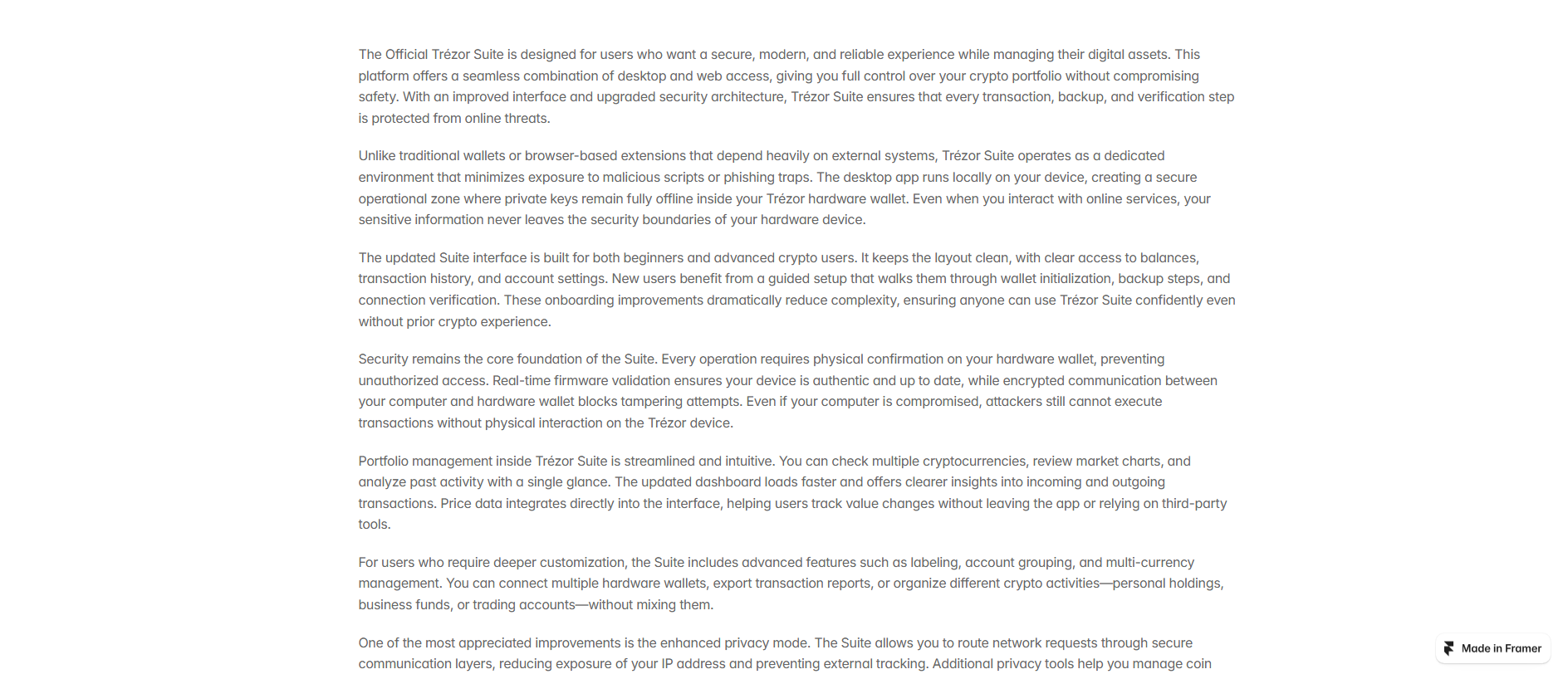 The Official Trézor Suite is designed for users who want a secure, modern, and reliable experience while managing their digital assets. This platform offers a seamless combination of desktop and web access, giving you full control over your crypto portfolio without compromising safety. With an improved interface and upgraded security architecture, Trézor Suite ensures that every transaction, backup, and verification step is protected from online threats.

Unlike traditional wallets or browser-based extensions that depend heavily on external systems, Trézor Suite operates as a dedicated environment that minimizes exposure to malicious scripts or phishing traps. The desktop app runs locally on your device, creating a secure operational zone where private keys remain fully offline inside your Trézor hardware wallet. Even when you interact with online services, your sensitive information never leaves the security boundaries of your hardware device.

The updated Suite interface is built for both beginners and advanced crypto users. It keeps the layout clean, with clear access to balances, transaction history, and account settings. New users benefit from a guided setup that walks them through wallet initialization, backup steps, and connection verification. These onboarding improvements dramatically reduce complexity, ensuring anyone can use Trézor Suite confidently even without prior crypto experience.

Security remains the core foundation of the Suite. Every operation requires physical confirmation on your hardware wallet, preventing unauthorized access. Real-time firmware validation ensures your device is authentic and up to date, while encrypted communication between your computer and hardware wallet blocks tampering attempts. Even if your computer is compromised, attackers still cannot execute transactions without physical interaction on the Trézor device.

Portfolio management inside Trézor Suite is streamlined and intuitive. You can check multiple cryptocurrencies, review market charts, and analyze past activity with a single glance. The updated dashboard loads faster and offers clearer insights into incoming and outgoing transactions. Price data integrates directly into the interface, helping users track value changes without leaving the app or relying on third-party tools.

For users who require deeper customization, the Suite includes advanced features such as labeling, account grouping, and multi-currency management. You can connect multiple hardware wallets, export transaction reports, or organize different crypto activities—personal holdings, business funds, or trading accounts—without mixing them.

One of the most appreciated improvements is the enhanced privacy mode. The Suite allows you to route network requests through secure communication layers, reducing exposure of your IP address and preventing external tracking. Additional privacy tools help you manage coin

Made in Framer